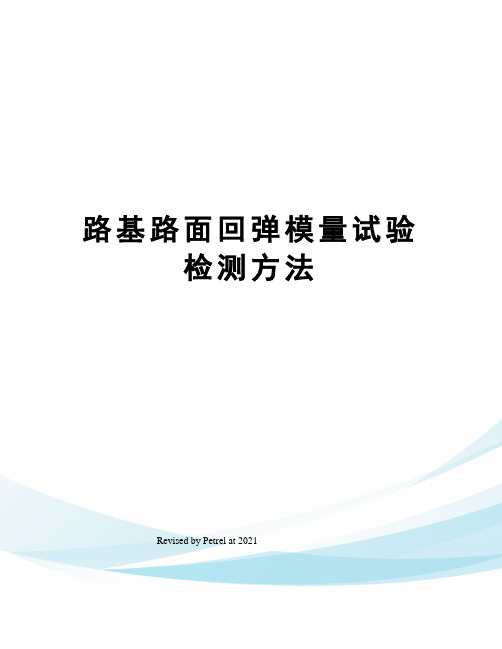 路基路面回弹模量试验检测方法

Revised by Petrel at 2021